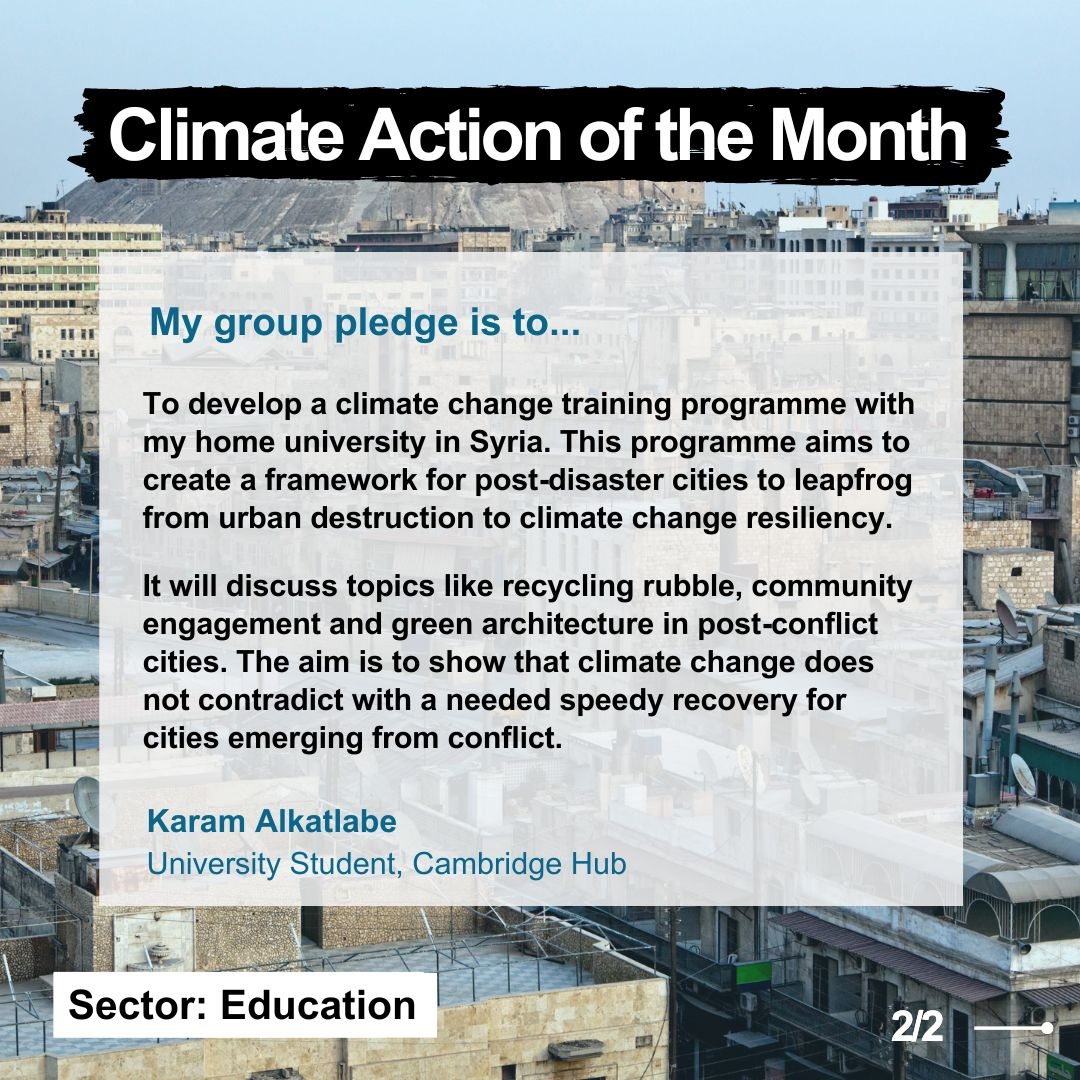 Climate Action of the Month

My group pledge is to...

To develop a climate change training programme with my home university in Syria. This programme aims to create a framework for post-disaster cities to leapfrog from urban destruction to climate change resiliency.

It will discuss topics like recycling rubble, community engagement and green architecture in post-conflict cities. The aim is to show that climate change does not contradict with a needed speedy recovery for cities emerging from conflict.

Karam Alkatlabe
University Student, Cambridge Hub

Sector: Education

2/2